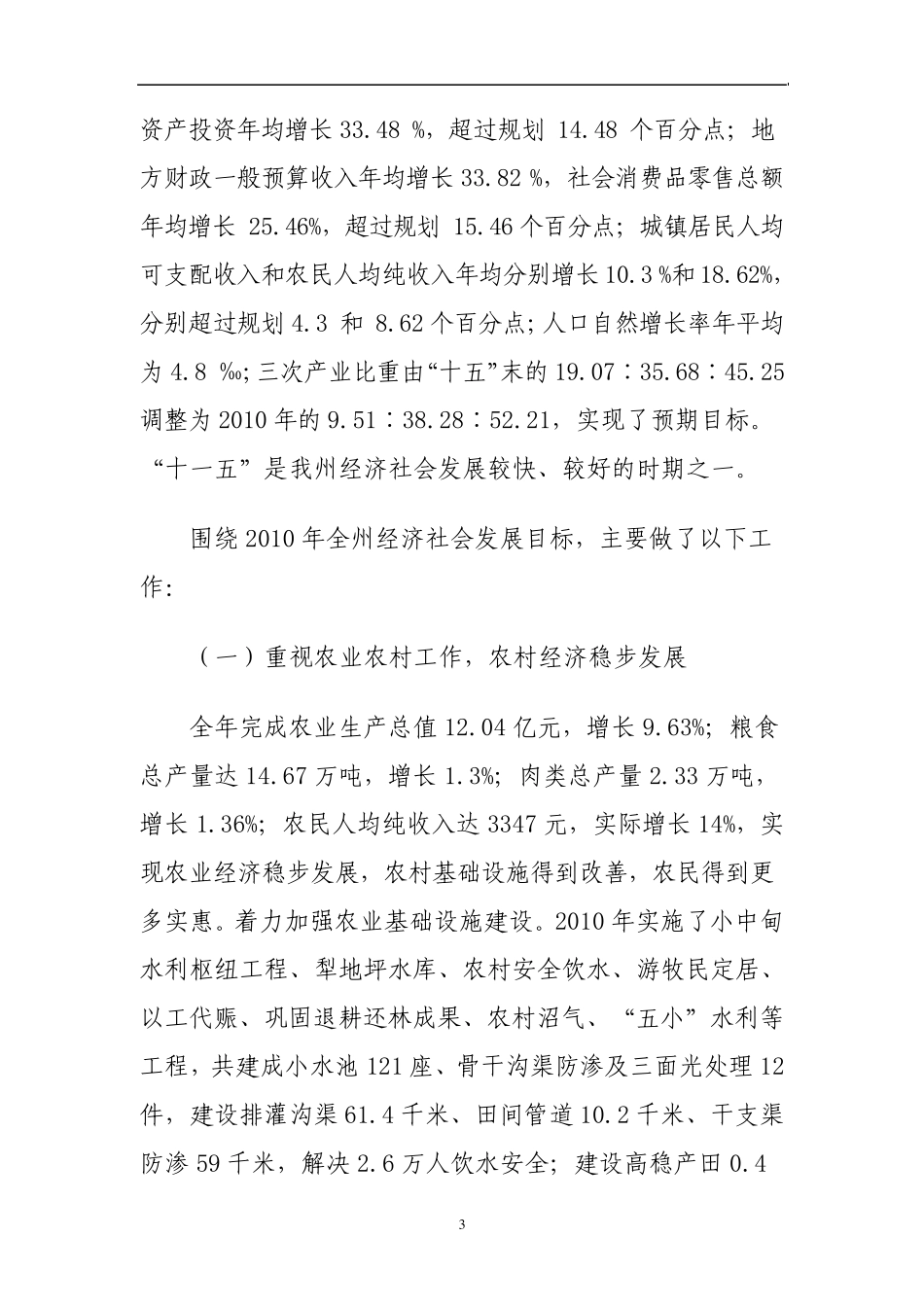 资产投资年均增长 33.48 %，超过规划 14.48 个百分点；地方财政一般预算收入年均增长 33.82 %，社会消费品零售总额年均增长 25.46%，超过规划 15.46 个百分点；城镇居民人均可支配收入和农民人均纯收入年均分别增长 10.3 %和 18.62%，分别超过规划 4.3 和 8.62 个百分点；人口自然增长率年平均为 4.8 ‰；三次产业比重由“十五”末的 19.07∶35.68∶45.25 调整为 2010 年的 9.51∶38.28∶52.21，实现了预期目标。“十一五”是我州经济社会发展较快、较好的时期之一。

围绕 2010 年全州经济社会发展目标，主要做了以下工作:

（一）重视农业农村工作，农村经济稳步发展

全年完成农业生产总值 12.04 亿元，增长 9.63%；粮食总产量达 14.67 万吨，增长 1.3%；肉类总产量 2.33 万吨，增长 1.36%；农民人均纯收入达 3347 元，实际增长 14%，实现农业经济稳步发展，农村基础设施得到改善，农民得到更多实惠。着力加强农业基础设施建设。2010 年实施了小中甸水利枢纽工程、犁地坪水库、农村安全饮水、游牧民定居、以工代赈、巩固退耕还林成果、农村沼气、“五小”水利等工程，共建成小水池 121 座、骨干沟渠防渗及三面光处理 12 件，建设排灌沟渠 61.4 千米、田间管道 10.2 千米、干支渠防渗 59 千米，解决 2.6 万人饮水安全；建设高稳产田 0.4

3